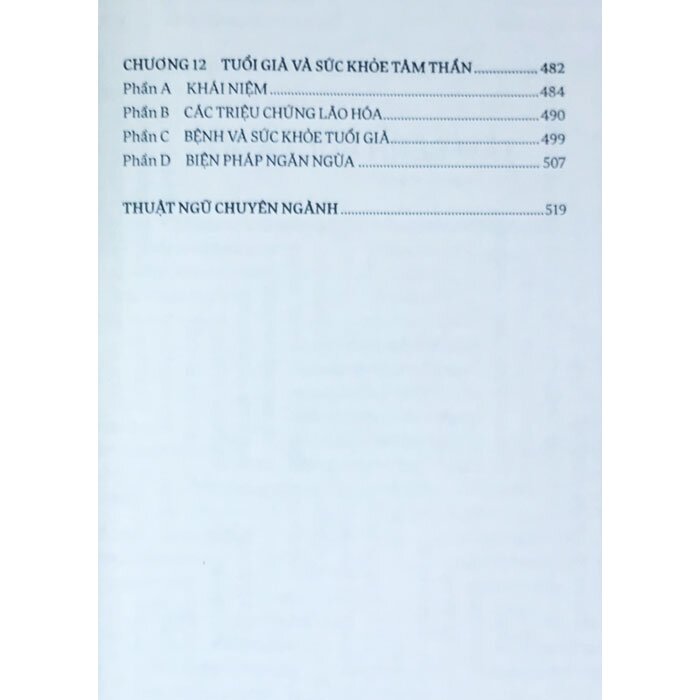 CHƯƠNG 12 TUỔI GIÀ VÀ SỨC KHỎE TÂM THẦN 482
Phần A KHÁI NIỆM 484
Phần B CÁC TRIỆU CHỨNG LÃO HÓA 490
Phần C BỆNH VÀ SỨC KHỎE TUỔI GIÀ 499
Phần D BIỆN PHÁP NGĂN NGỪA 507

THUẬT NGỮ CHUYÊN NGÀNH 519